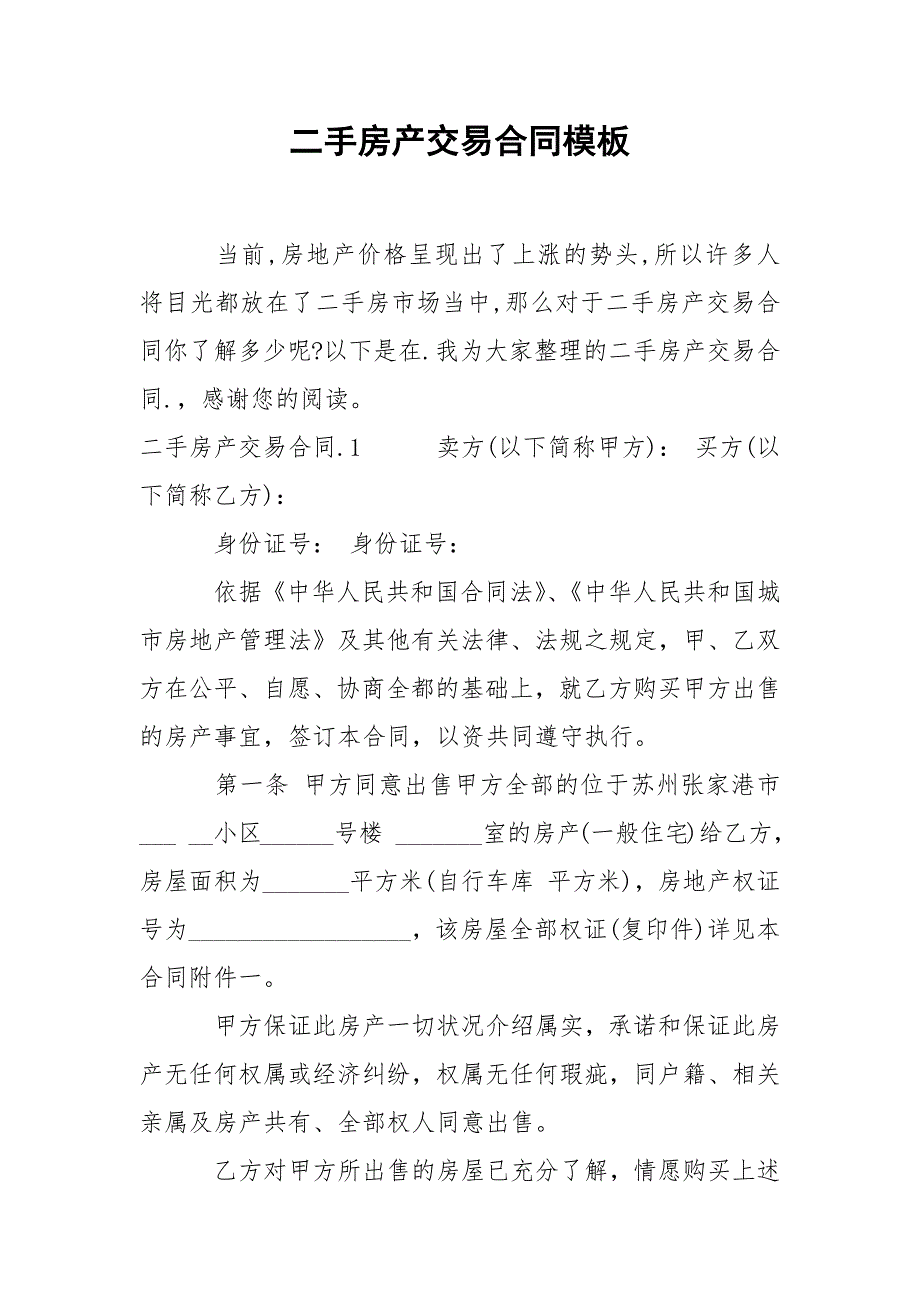 二手房产交易合同模板

当前,房地产价格呈现出了上涨的势头,所以许多人将目光都放在了二手房市场当中,那么对于二手房产交易合同你了解多少呢?以下是在.我为大家整理的二手房产交易合同.，感谢您的阅读。

二手房产交易合同.1 卖方(以下简称甲方)： 买方(以下简称乙方)：

身份证号： 身份证号：

依据《中华人民共和国合同法》、《中华人民共和国城市房地产管理法》及其他有关法律、法规之规定，甲、乙双方在公平、自愿、协商全都的基础上，就乙方购买甲方出售的房产事宜，签订本合同，以资共同遵守执行。

第一条 甲方同意出售甲方全部的位于苏州张家港市___ __小区______号楼 _______室的房产(一般住宅)给乙方，房屋面积为_______平方米(自行车库 平方米)，房地产权证号为__________________，该房屋全部权证(复印件)详见本合同附件一。

甲方保证此房产一切状况介绍属实，承诺和保证此房产无任何权属或经济纠纷，权属无任何瑕疵，同户籍、相关亲属及房产共有、全部权人同意出售。

乙方对甲方所出售的房屋已充分了解，情愿购买上述